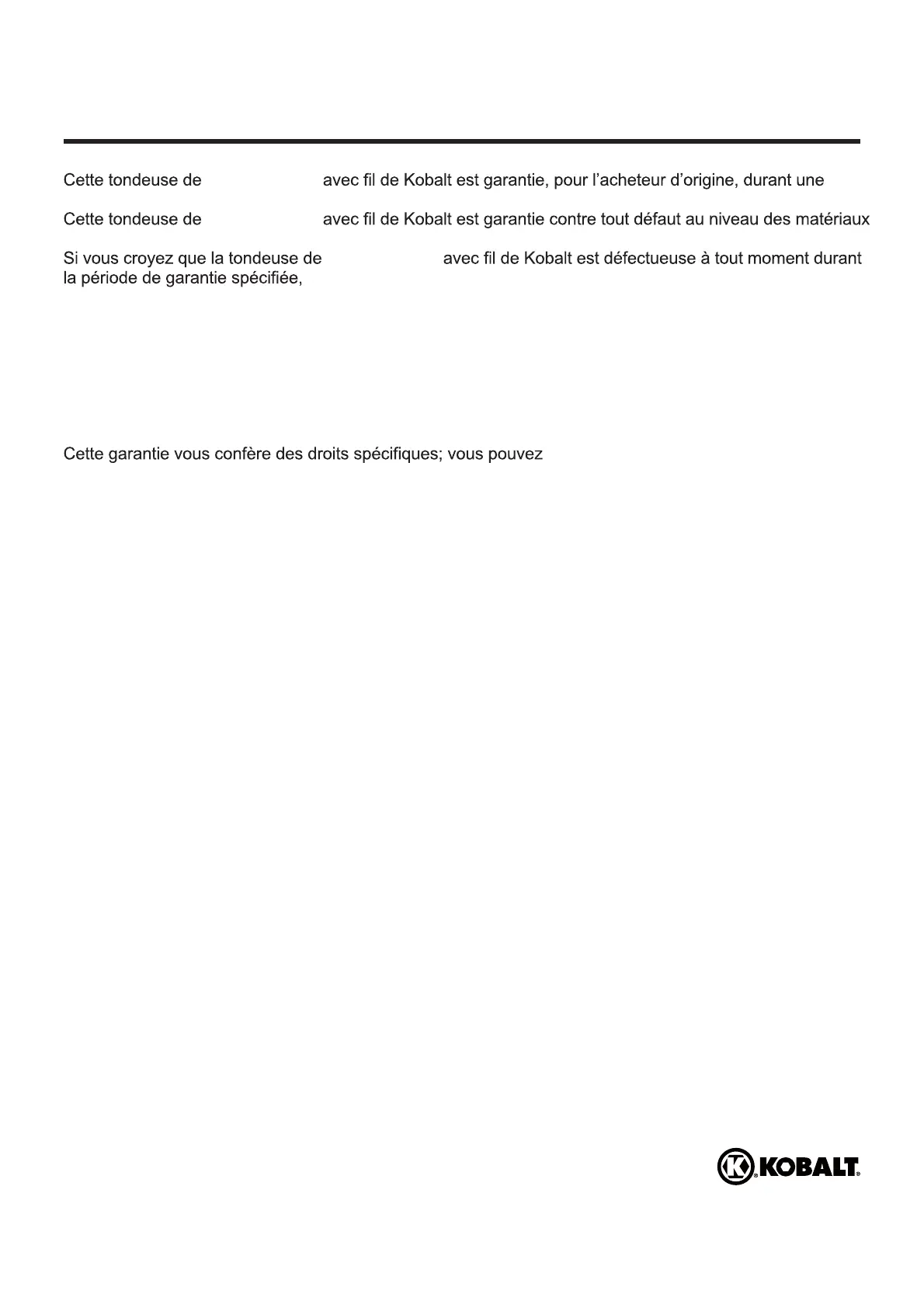 Cette tondeuse de avec fil de Kobalt est garantie, pour l'acheteur d'origine, durant une

Cette tondeuse de avec fil de Kobalt est garantie contre tout défaut au niveau des matériaux

Si vous croyez que la tondeuse de avec fil de Kobalt est défectueuse à tout moment durant la période de garantie spécifiée,

Cette garantie vous confère des droits spécifiques; vous pouvez

KOBALT